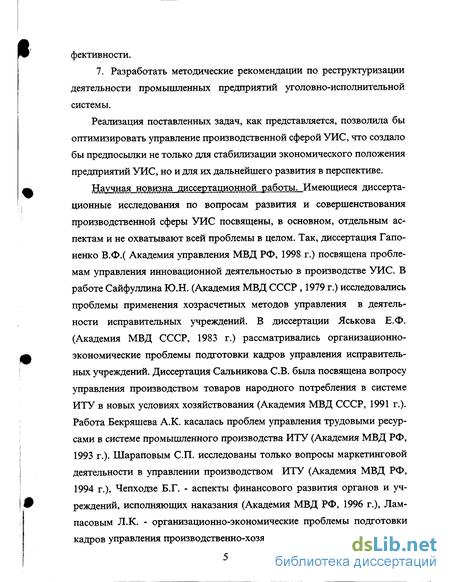 фективности.

7. Разработать методические рекомендации по реструктуризации деятельности промышленных предприятий уголовно-исполнительной системы.

Реализация поставленных задач, как представляется, позволила бы оптимизировать управление производственной сферой УИС, что создало бы предпосылки не только для стабилизации экономического положения предприятий УИС, но и для их дальнейшего развития в перспективе.

Научная новизна диссертационной работы. Имеющиеся диссертационные исследования по вопросам развития и совершенствования производственной сферы УИС посвящены, в основном, отдельным аспектам и не охватывают всей проблемы в целом. Так, диссертация Гапоненко В.Ф.( Академия управления МВД РФ, 1998 г.) посвящена проблемам управления инновационной деятельностью в производстве УИС. В работе Сайфуллина Ю.Н. (Академия МВД СССР , 1979 г.) исследовались проблемы применения хозрасчетных методов управления в деятельности исправительных учреждений. В диссертации Яськова Е.Ф. (Академия МВД СССР, 1983 г.) рассматривались организационно-экономические проблемы подготовки кадров управления исправительных учреждений. Диссертация Сальникова С.В. была посвящена вопросу управления производством товаров народного потребления в системе ИТУ в новых условиях хозяйствования (Академия МВД СССР, 1991 г.). Работа Бекряшева А.К. касалась проблем управления трудовыми ресурсами в системе промышленного производства ИТУ (Академия МВД РФ, 1993 г.). Шараповым С.П. исследованы только вопросы маркетинговой деятельности в управлении производством ИТУ (Академия МВД РФ, 1994 г.), Чепходзе Б.Г. - аспекты финансового развития органов и учреждений, исполняющих наказания (Академия МВД РФ, 1996 г.), Лампасовым Л.К. - организационно-экономические проблемы подготовки кадров управления производственно-хозя

5

dsLib.net
библиотека диссертаций